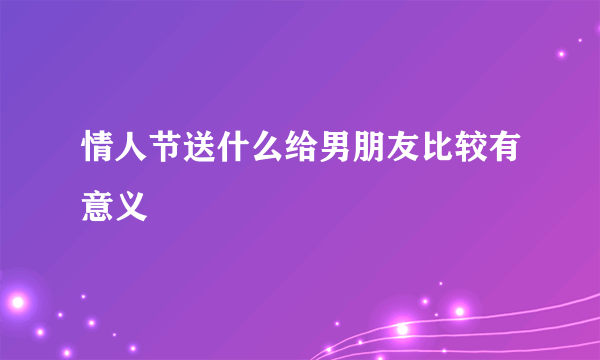 情人节送什么给男朋友比较有意义